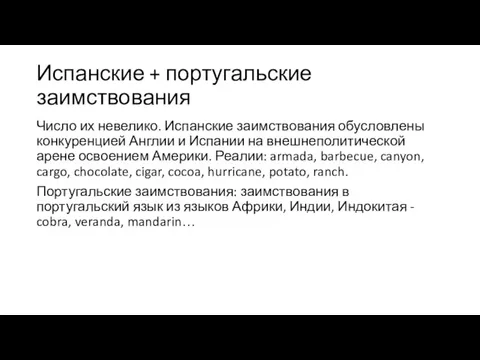 Испанские + португальские заимствования

Число их невелико. Испанские заимствования обусловлены конкуренцией Англии и Испании на внешнеполитической арене освоением Америки. Реалии: armada, barbecue, canyon, cargo, chocolate, cigar, cocoa, hurricane, potato, ranch.

Португальские заимствования: заимствования в португальский язык из языков Африки, Индии, Индокитая - cobra, veranda, mandarin…